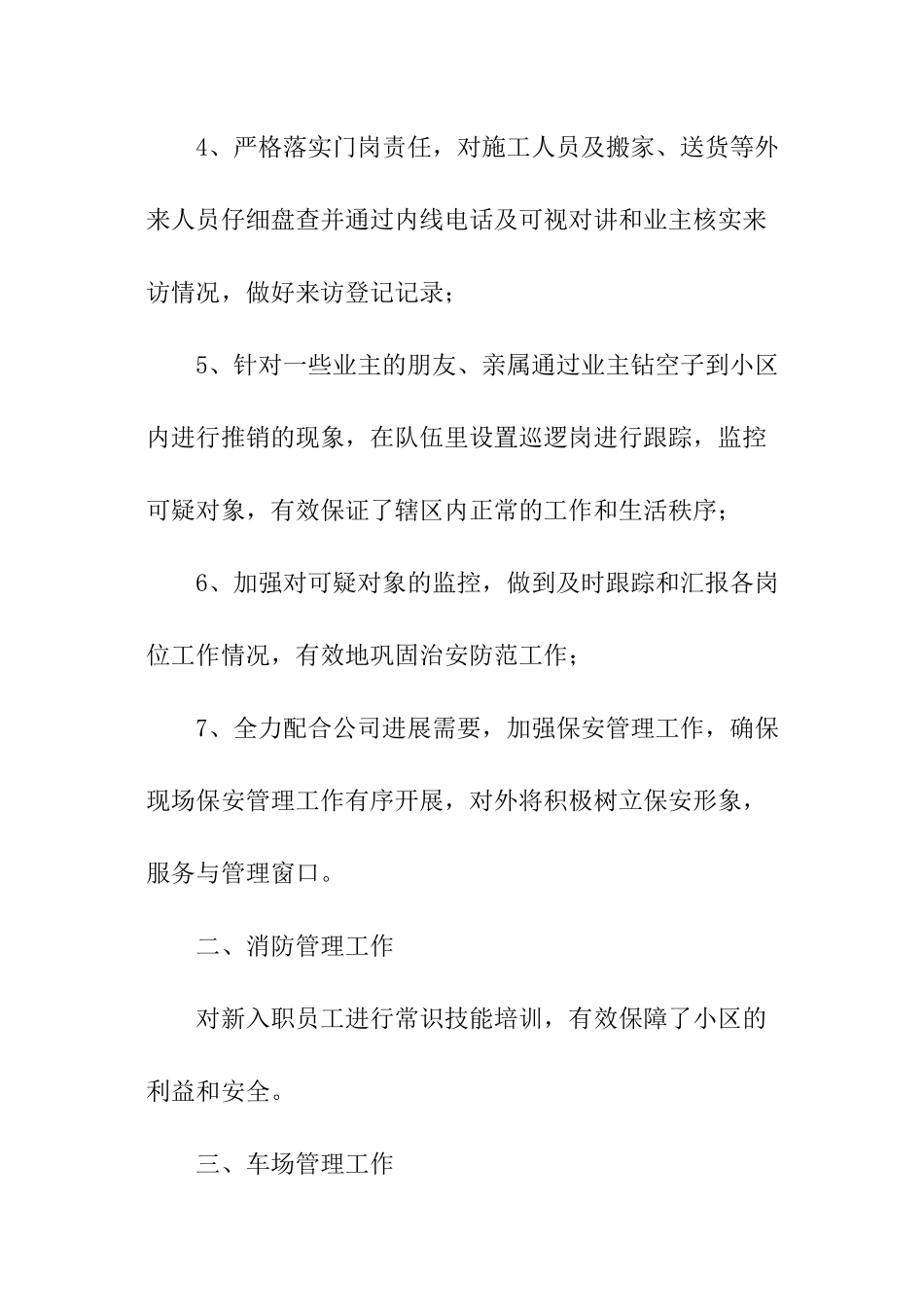 4、严格落实门岗责任，对施工人员及搬家、送货等外来人员仔细盘查并通过内线电话及可视对讲和业主核实来访情况，做好来访登记记录；

5、针对一些业主的朋友、亲属通过业主钻空子到小区内进行推销的现象，在队伍里设置巡逻岗进行跟踪，监控可疑对象，有效保证了辖区内正常的工作和生活秩序；

6、加强对可疑对象的监控，做到及时跟踪和汇报各岗位工作情况，有效地巩固治安防范工作；

7、全力配合公司进展需要，加强保安管理工作，确保现场保安管理工作有序开展，对外将积极树立保安形象，服务与管理窗口。

二、消防管理工作

对新入职员工进行常识技能培训，有效保障了小区的利益和安全。

三、车场管理工作